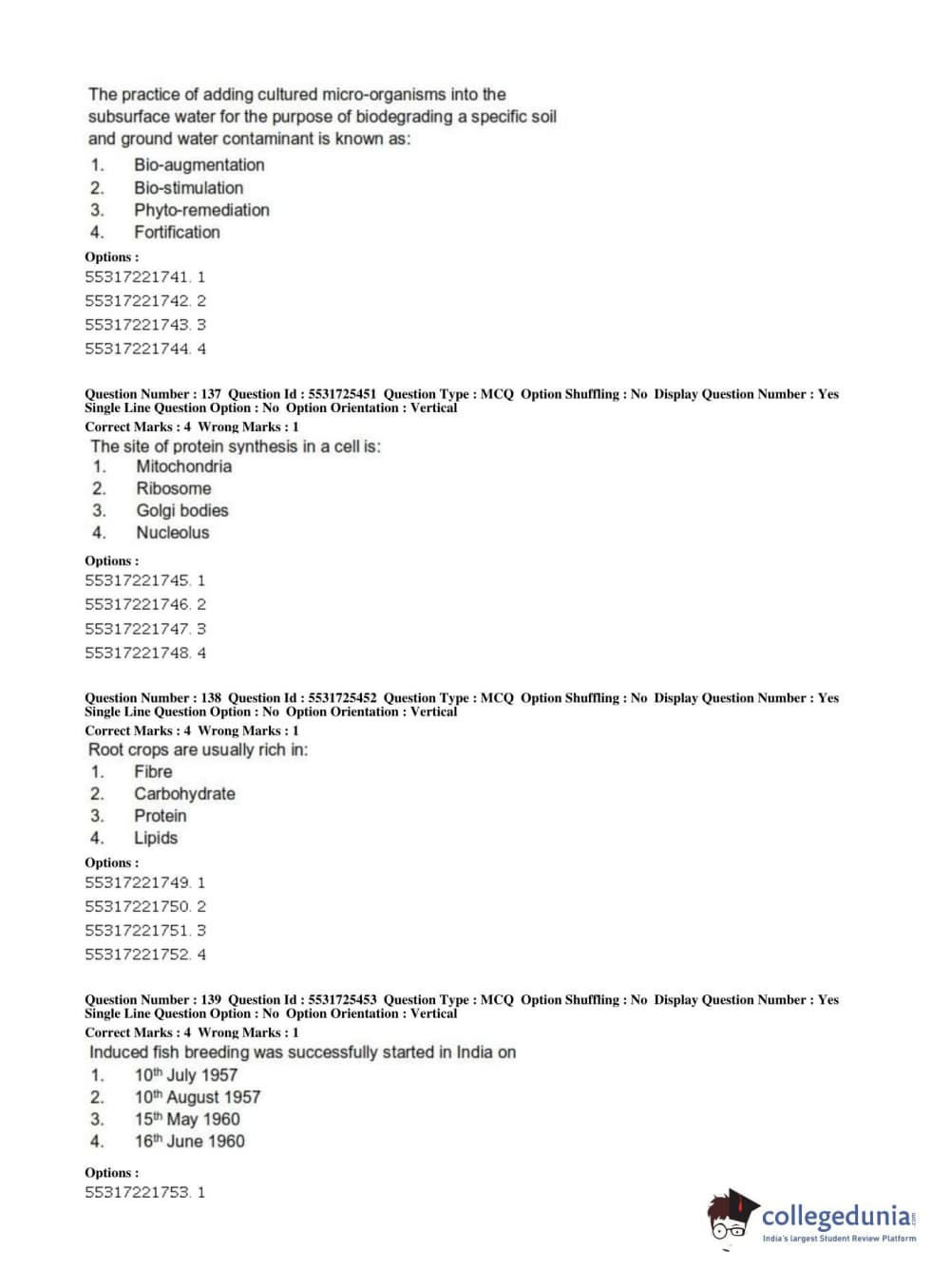 The practice of adding cultured micro-organisms into the subsurface water for the purpose of biodegrading a specific soil and ground water contaminant is known as:
1. Bio-augmentation
2. Bio-stimulation
3. Phyto-remediation
4. Fortification

Options :
55317221741. 1
55317221742. 2
55317221743. 3
55317221744. 4

Question Number : 137 Question Id : 5531725451 Question Type : MCQ Option Shuffling : No Display Question Number : Yes Single Line Question Option : No Option Orientation : Vertical
Correct Marks : 4 Wrong Marks : 1
The site of protein synthesis in a cell is:
1. Mitochondria
2. Ribosome
3. Golgi bodies
4. Nucleolus

Options :
55317221745. 1
55317221746. 2
55317221747. 3
55317221748. 4

Question Number : 138 Question Id : 5531725452 Question Type : MCQ Option Shuffling : No Display Question Number : Yes Single Line Question Option : No Option Orientation : Vertical
Correct Marks : 4 Wrong Marks : 1
Root crops are usually rich in:
1. Fibre
2. Carbohydrate
3. Protein
4. Lipids

Options :
55317221749. 1
55317221750. 2
55317221751. 3
55317221752. 4

Question Number : 139 Question Id : 5531725453 Question Type : MCQ Option Shuffling : No Display Question Number : Yes Single Line Question Option : No Option Orientation : Vertical
Correct Marks : 4 Wrong Marks : 1
Induced fish breeding was successfully started in India on
1. $10^{th}$ July 1957
2. $10^{th}$ August 1957
3. $15^{th}$ May 1960
4. $16^{th}$ June 1960

Options :
55317221753. 1

collegedunia.com
India's largest Student Review Platform